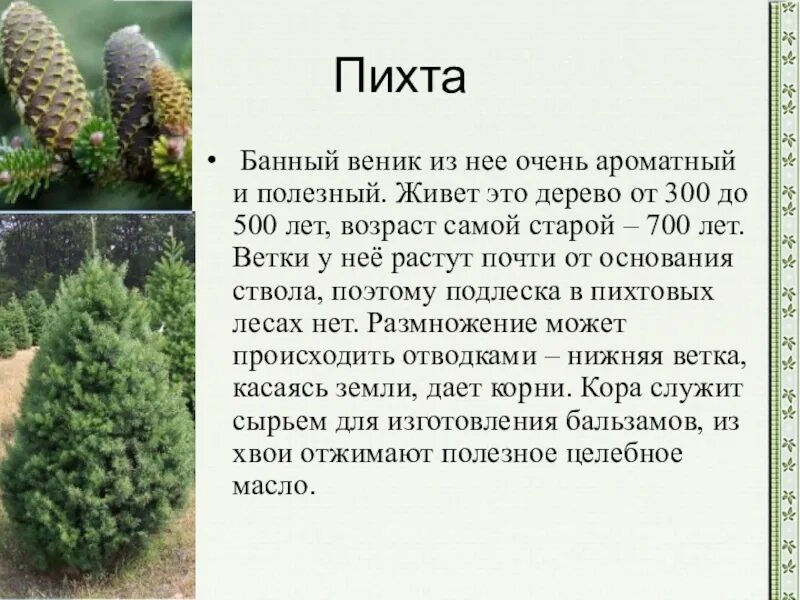 Пихта

• Банный веник из нее очень ароматный и полезный. Живет это дерево от 300 до 500 лет, возраст самой старой – 700 лет. Ветки у неё растут почти от основания ствола, поэтому подлеска в пихтовых лесах нет. Размножение может происходить отводками – нижняя ветка, касаясь земли, дает корни. Кора служит сырьем для изготовления бальзамов, из хвои отжимают полезное целебное масло.